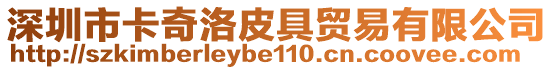 深圳市卡奇洛皮具贸易有限公司
http://szkimberleybe110.cn.coovee.com